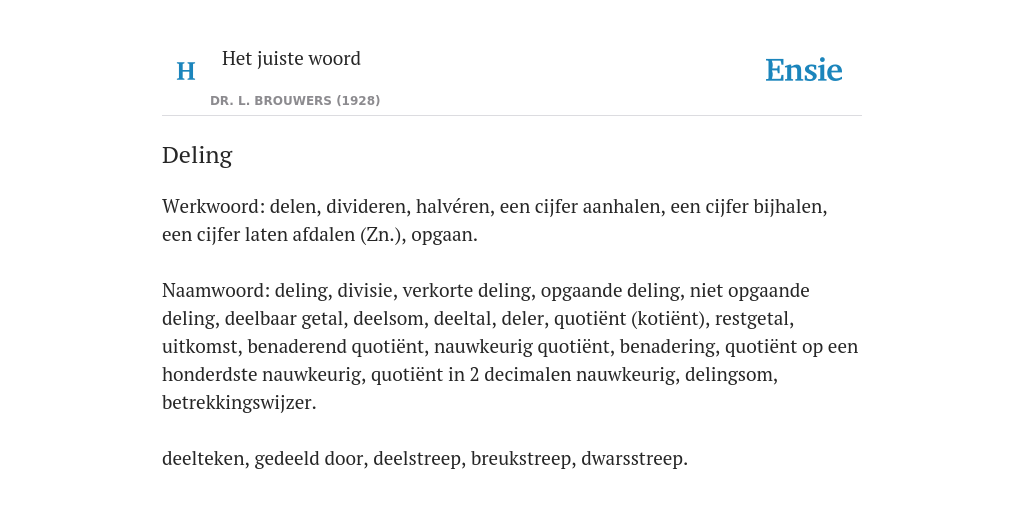 H Het juiste woord

DR. L. BROUWERS (1928)

Ensie

Deling

Werkwoord: delen, divideren, halvéren, een cijfer aanhalen, een cijfer bijhalen, een cijfer laten afdalen (Zn.), opgaan.

Naamwoord: deling, divisie, verkorte deling, opgaande deling, niet opgaande deling, deelbaar getal, deelsom, deeltal, deler, quotiënt (kotiënt), restgetal, uitkomst, benaderend quotiënt, nauwkeurig quotiënt, benadering, quotiënt op een honderdste nauwkeurig, quotiënt in 2 decimalen nauwkeurig, delingsom, betrekkingswijzer.

deelteken, gedeeld door, deelstreep, breukstreep, dwarsstreep.